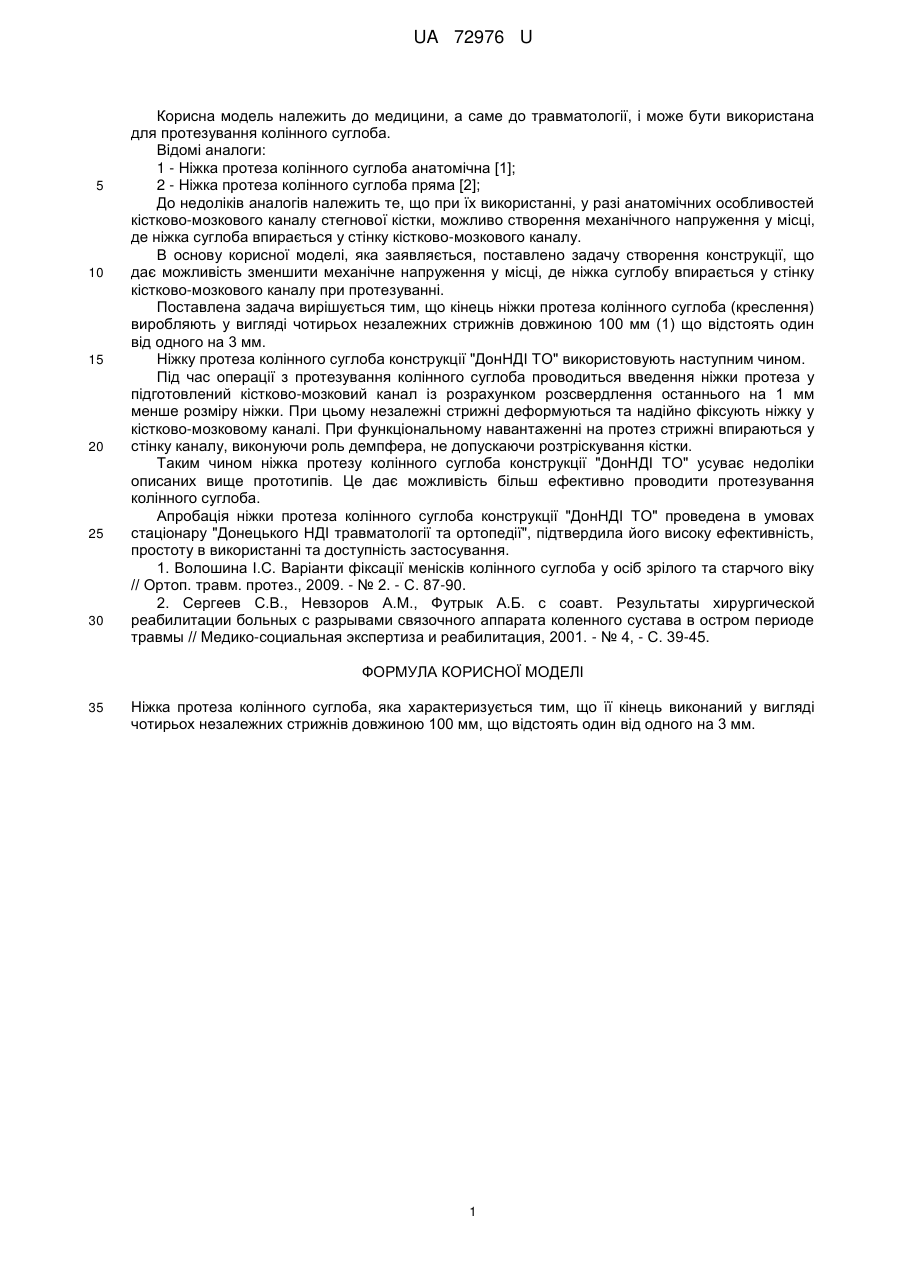 UA 72976 U

Корисна модель належить до медицини, а саме до травматології, і може бути використана для протезування колінного суглоба.

Відомі аналоги:

1 - Ніжка протеза колінного суглоба анатомічна [1];

5 2 - Ніжка протеза колінного суглоба пряма [2];

До недоліків аналогів належить те, що при їх використанні, у разі анатомічних особливостей кістково-мозкового каналу стегнової кістки, можливо створення механічного напруження у місці, де ніжка суглоба впирається у стінку кістково-мозкового каналу.

В основу корисної моделі, яка заявляється, поставлено задачу створення конструкції, що 10 дає можливість зменшити механічне напруження у місці, де ніжка суглобу впирається у стінку кістково-мозкового каналу при протезуванні.

Поставлена задача вирішується тим, що кінець ніжки протеза колінного суглоба (креслення) виробляють у вигляді чотирьох незалежних стрижнів довжиною 100 мм (1) що відстоять один від одного на 3 мм.

15 Ніжку протеза колінного суглоба конструкції "ДонНДІ ТО" використовують наступним чином.

Під час операції з протезування колінного суглоба проводиться введення ніжки протеза у підготовлений кістково-мозковий канал із розрахунком розсвердлення останнього на 1 мм менше розміру ніжки. При цьому незалежні стрижні деформуються та надійно фіксують ніжку у кістково-мозковому каналі. При функціональному навантаженні на протез стрижні впираються у 20 стінку каналу, виконуючи роль демпфера, не допускаючи розтріскування кістки.

Таким чином ніжка протезу колінного суглоба конструкції "ДонНДІ ТО" усуває недоліки описаних вище прототипів. Це дає можливість більш ефективно проводити протезування колінного суглоба.

Апробація ніжки протеза колінного суглоба конструкції "ДонНДІ ТО" проведена в умовах 25 стаціонару "Донецького НДІ травматології та ортопедії", підтвердила його високу ефективність, простоту в використанні та доступність застосування.

1. Волошина І.С. Варіанти фіксації менісків колінного суглоба у осіб зрілого та старчого віку // Ортоп. травм. протез., 2009. - № 2. - С. 87-90.

2. Сергеев С.В., Невзоров А.М., Футрык А.Б. с соавт. Результаты хирургической 30 реабилитации больных с разрывами связочного аппарата коленного сустава в остром периоде травмы // Медико-социальная экспертиза и реабилитация, 2001. - № 4, - С. 39-45.

ФОРМУЛА КОРИСНОЇ МОДЕЛІ

35 Ніжка протеза колінного суглоба, яка характеризується тим, що її кінець виконаний у вигляді чотирьох незалежних стрижнів довжиною 100 мм, що відстоять один від одного на 3 мм.

1